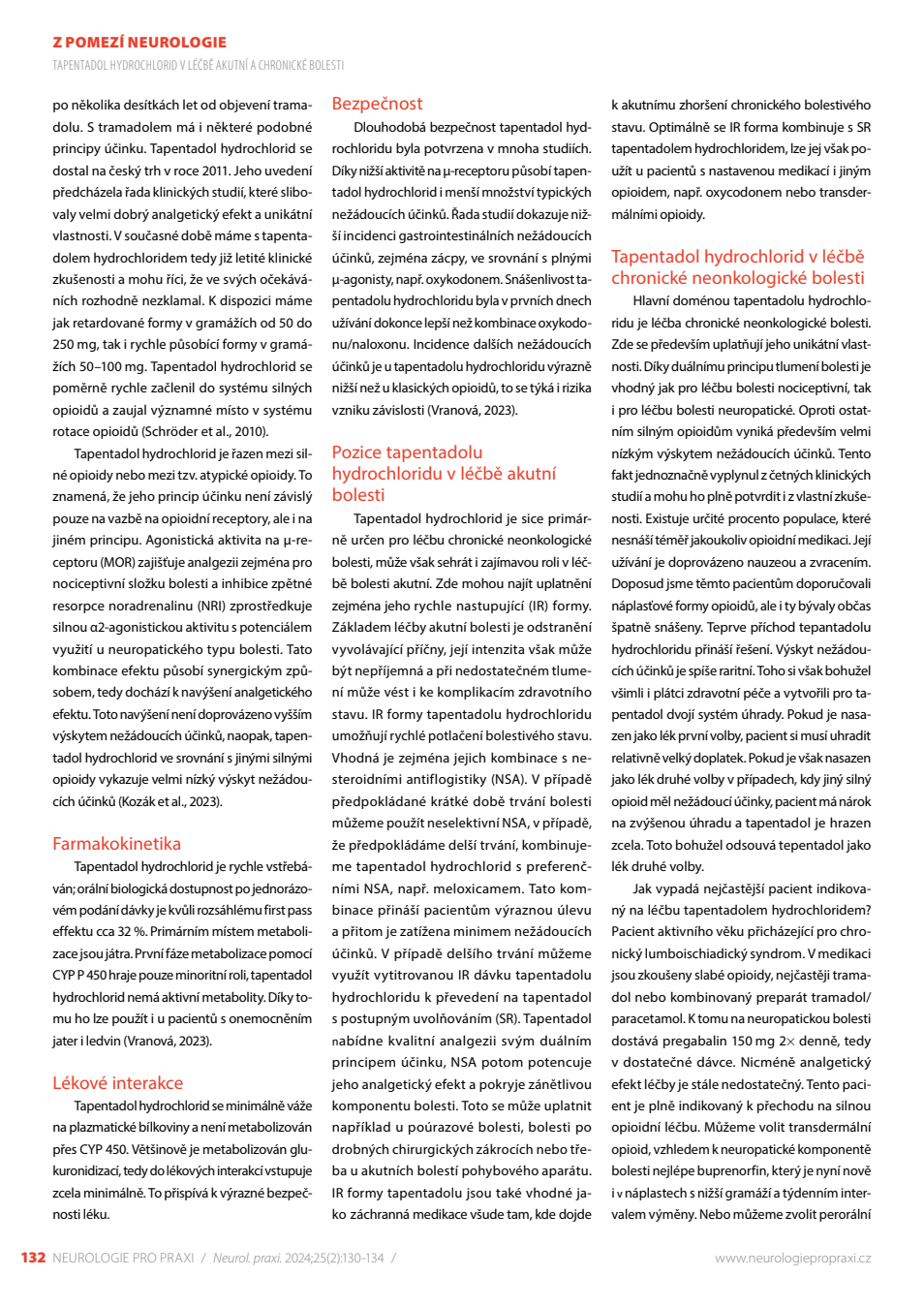 Z POMEZÍ NEUROLOGIE
TAPENTADOL HYDROCHLORID V LÉČBĚ AKUTNÍ A CHRONICKÉ BOLESTI

po několika desítkách let od objevení tramadolu. S tramadolem má i některé podobné principy účinku. Tapentadol hydrochlorid se dostal na český trh v roce 2011. Jeho uvedení předcházela řada klinických studií, které slibovaly velmi dobrý analgetický efekt a unikátní vlastnosti. V současné době máme s tapentadolem hydrochloridem tedy již letité klinické zkušenosti a mohu říci, že ve svých očekáváních rozhodně nezklamal. K dispozici máme jak retardované formy v gramážích od 50 do 250 mg, tak i rychle působící formy v gramážích 50–100 mg. Tapentadol hydrochlorid se poměrně rychle začlenil do systému silných opioidů a zaujal významné místo v systému rotace opioidů (Schröder et al., 2010).

Tapentadol hydrochlorid je řazen mezi silné opioidy nebo mezi tzv. atypické opioidy. To znamená, že jeho princip účinku není závislý pouze na vazbě na opioidní receptory, ale i na jiném principu. Agonistická aktivita na μ-receptoru (MOR) zajišťuje analgezii zejména pro nociceptivní složku bolesti a inhibice zpětné resorpce noradrenalinu (NRI) zprostředkuje silnou α2-agonistickou aktivitu s potenciálem využití u neuropatického typu bolesti. Tato kombinace efektu působí synergickým způsobem, tedy dochází k navýšení analgetického efektu. Toto navýšení není doprovázeno vyšším výskytem nežádoucích účinků, naopak, tapentadol hydrochlorid ve srovnání s jinými silnými opioidy vykazuje velmi nízký výskyt nežádoucích účinků (Kozák et al., 2023).

Farmakokinetika
Tapentadol hydrochlorid je rychle vstřebáván; orální biologická dostupnost po jednorázovém podání dávky je kvůli rozsáhlému first pass effektu cca 32 %. Primárním místem metabolizace jsou játra. První fáze metabolizace pomocí CYP P 450 hraje pouze minoritní roli, tapentadol hydrochlorid nemá aktivní metabolity. Díky tomu ho lze použít i u pacientů s onemocněním jater i ledvin (Vranová, 2023).

Lékové interakce
Tapentadol hydrochlorid se minimálně váže na plazmatické bílkoviny a není metabolizován přes CYP 450. Většinově je metabolizován glukuronidizací, tedy do lékových interakcí vstupuje zcela minimálně. To přispívá k výrazné bezpečnosti léku.

Bezpečnost
Dlouhodobá bezpečnost tapentadol hydrochloridu byla potvrzena v mnoha studiích. Díky nižší aktivitě na μ-receptoru působí tapentadol hydrochlorid i menší množství typických nežádoucích účinků. Řada studií dokazuje nižší incidenci gastrointestinálních nežádoucích účinků, zejména zácpy, ve srovnání s plnými μ-agonisty, např. oxykodonem. Snášenlivost tapentadolu hydrochloridu byla v prvních dnech užívání dokonce lepší než kombinace oxykodonu/naloxonu. Incidence dalších nežádoucích účinků je u tapentadolu hydrochloridu výrazně nižší než u klasických opioidů, to se týká i rizika vzniku závislosti (Vranová, 2023).

Pozice tapentadolu hydrochloridu v léčbě akutní bolesti
Tapentadol hydrochlorid je sice primárně určen pro léčbu chronické neonkologické bolesti, může však sehrát i zajímavou roli v léčbě bolesti akutní. Zde mohou najít uplatnění zejména jeho rychle nastupující (IR) formy. Základem léčby akutní bolesti je odstranění vyvolávající příčiny, její intenzita však může být nepříjemná a při nedostatečném tlumení může vést i ke komplikacím zdravotního stavu. IR formy tapentadolu hydrochloridu umožňují rychlé potlačení bolestivého stavu. Vhodná je zejména jejich kombinace s nesteroidními antiflogistiky (NSA). V případě předpokládané krátké době trvání bolesti můžeme použít neselektivní NSA, v případě, že předpokládáme delší trvání, kombinujeme tapentadol hydrochlorid s preferenčními NSA, např. meloxicamem. Tato kombinace přináší pacientům výraznou úlevu a přitom je zatížena minimem nežádoucích účinků. V případě delšího trvání můžeme využít vytitrovanou IR dávku tapentadolu hydrochloridu k převedení na tapentadol s postupným uvolňováním (SR). Tapentadol nabídne kvalitní analgezii svým duálním principem účinku, NSA potom potencuje jeho analgetický efekt a pokryje zánětlivou komponentu bolesti. Toto se může uplatnit například u poúrazové bolesti, bolesti po drobných chirurgických zákrocích nebo třeba u akutních bolestí pohybového aparátu. IR formy tapentadolu jsou také vhodné jako záchranná medikace všude tam, kde dojde k akutnímu zhoršení chronického bolestivého stavu. Optimálně se IR forma kombinuje s SR tapentadolem hydrochloridem, lze jej však použít u pacientů s nastavenou medikací i jiným opioidem, např. oxycodonem nebo transdermálními opioidy.

Tapentadol hydrochlorid v léčbě chronické neonkologické bolesti
Hlavní doménou tapentadolu hydrochloridu je léčba chronické neonkologické bolesti. Zde se především uplatňují jeho unikátní vlastnosti. Díky duálnímu principu tlumení bolesti je vhodný jak pro léčbu bolesti nociceptivní, tak i pro léčbu bolesti neuropatické. Oproti ostatním silným opioidům vyniká především velmi nízkým výskytem nežádoucích účinků. Tento fakt jednoznačně vyplynul z četných klinických studií a mohu ho plně potvrdit i z vlastní zkušenosti. Existuje určité procento populace, které nesnáší téměř jakoukoliv opioidní medikaci. Její užívání je doprovázeno nauzeou a zvracením. Doposud jsme těmto pacientům doporučovali náplasťové formy opioidů, ale i ty bývaly občas špatně snášeny. Teprve příchod tepantadolu hydrochloridu přináší řešení. Výskyt nežádoucích účinků je spíše raritní. Toho si však bohužel všimli i plátci zdravotní péče a vytvořili pro tapentadol dvojí systém úhrady. Pokud je nasazen jako lék první volby, pacient si musí uhradit relativně velký doplatek. Pokud je však nasazen jako lék druhé volby v případech, kdy jiný silný opioid měl nežádoucí účinky, pacient má nárok na zvýšenou úhradu a tapentadol je hrazen zcela. Toto bohužel odsouvá tepentadol jako lék druhé volby.

Jak vypadá nejčastější pacient indikovaný na léčbu tapentadolem hydrochloridem? Pacient aktivního věku přicházející pro chronický lumboischiadický syndrom. V medikaci jsou zkoušeny slabé opioidy, nejčastěji tramadol nebo kombinovaný preparát tramadol/paracetamol. K tomu na neuropatickou bolesti dostává pregabalin 150 mg 2× denně, tedy v dostatečné dávce. Nicméně analgetický efekt léčby je stále nedostatečný. Tento pacient je plně indikovaný k přechodu na silnou opioidní léčbu. Můžeme volit transdermální opioid, vzhledem k neuropatické komponentě bolesti nejlépe buprenorfin, který je nyní nově i v náplastech s nižší gramáží a týdenním intervalem výměny. Nebo můžeme zvolit perorální

132 NEUROLOGIE PRO PRAXI / Neurol. praxi. 2024;25(2):130-134 /
www.neurologiepropraxi.cz